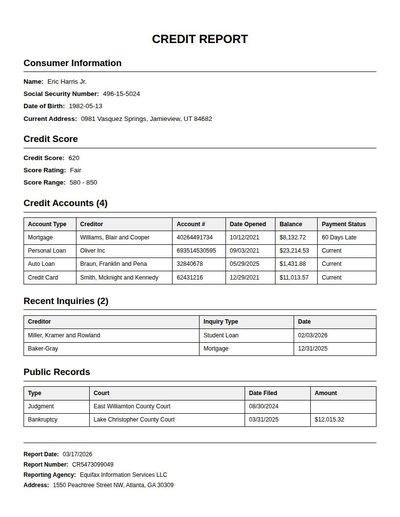 CREDIT REPORT

Consumer Information

Name: Eric Harris Jr.

Social Security Number: 496-15-5024

Date of Birth: 1982-05-13

Current Address: 0981 Vasquez Springs, Jamieview, UT 84682

Credit Score

Credit Score: 620

Score Rating: Fair

Score Range: 580 - 850

Credit Accounts (4)

| Account Type | Creditor | Account # | Date Opened | Balance | Payment Status |
|---|---|---|---|---|---|
| Mortgage | Williams, Blair and Cooper | 40264491734 | 10/12/2021 | $8,132.72 | 60 Days Late |
| Personal Loan | Oliver Inc | 693514530595 | 09/03/2021 | $23,214.53 | Current |
| Auto Loan | Braun, Franklin and Pena | 32840678 | 05/29/2025 | $1,431.88 | Current |
| Credit Card | Smith, Mcknight and Kennedy | 62431216 | 12/29/2021 | $11,013.57 | Current |

Recent Inquiries (2)

| Creditor | Inquiry Type | Date |
|---|---|---|
| Miller, Kramer and Rowland | Student Loan | 02/03/2026 |
| Baker-Gray | Mortgage | 12/31/2025 |

Public Records

| Type | Court | Date Filed | Amount |
|---|---|---|---|
| Judgment | East Williamton County Court | 08/30/2024 | |
| Bankruptcy | Lake Christopher County Court | 03/31/2025 | $12,015.32 |

Report Date: 03/17/2026

Report Number: CR5473099049

Reporting Agency: Equifax Information Services LLC

Address: 1550 Peachtree Street NW, Atlanta, GA 30309